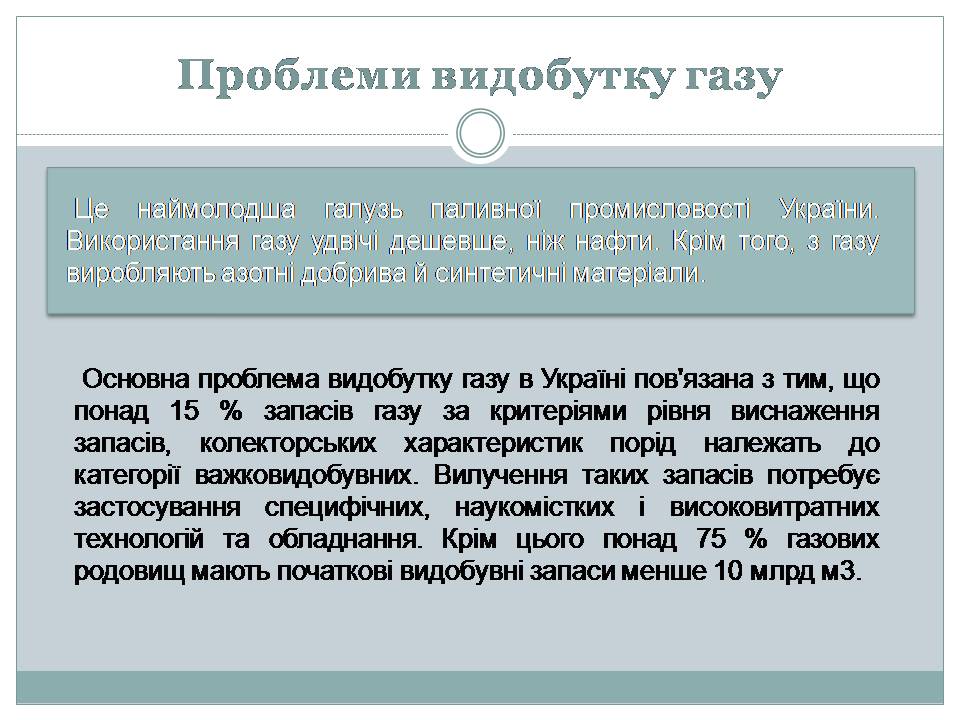 Проблеми видобутку газу

Це наймолодша галузь паливної промисловості України. Використання газу удвічі дешевше, ніж нафти. Крім того, з газу виробляють азотні добрива й синтетичні матеріали.

Основна проблема видобутку газу в Україні пов'язана з тим, що понад 15 % запасів газу за критеріями рівня виснаження запасів, колекторських характеристик порід належать до категорії важковидобувних. Вилучення таких запасів потребує застосування специфічних, наукомістких і високовитратних технологій та обладнання. Крім цього понад 75 % газових родовищ мають початкові видобувні запаси менше 10 млрд м3.